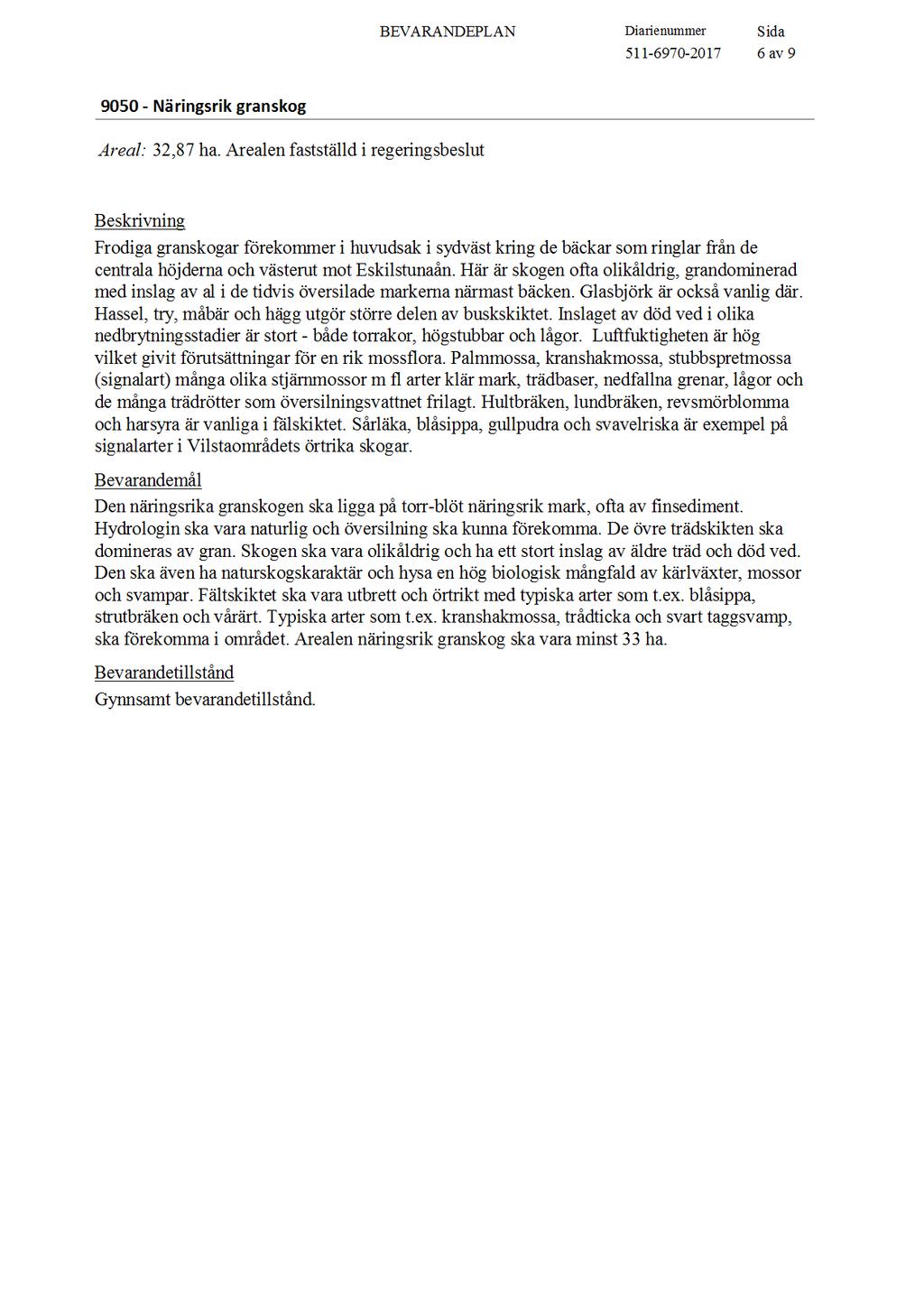 BEVARANDEPLAN

Diarienummer
511-6970-2017

Sida
6 av 9

9050 - Näringsrik granskog

Areal: 32,87 ha. Arealen fastställd i regeringsbeslut

Beskrivning
Frodiga granskogar förekommer i huvudsak i sydväst kring de bäckar som ringlar från de centrala höjderna och västerut mot Eskilstunaån. Här är skogen ofta olikåldrig, grandominerad med inslag av al i de tidvis översilade markerna närmast bäcken. Glasbjörk är också vanlig där. Hassel, try, måbär och hägg utgör större delen av buskskiktet. Inslaget av död ved i olika nedbrytningsstadier är stort - både torrakor, högstubbar och lågor. Luftfuktigheten är hög vilket givit förutsättningar för en rik mossflora. Palmmossa, kranshakmossa, stubbspretmossa (signalart) många olika stjärnmossor m fl arter klär mark, trädbaser, nedfallna grenar, lågor och de många trädrötter som översilningsvattnet frilagt. Hultbräken, lundbräken, revsmörblomma och harsyra är vanliga i fälskiktet. Sårläka, blåsippa, gullpudra och svavelriska är exempel på signalarter i Vilstaområdets örtrika skogar.

Bevarandemål
Den näringsrika granskogen ska ligga på torr-blöt näringsrik mark, ofta av finsediment. Hydrologin ska vara naturlig och översilning ska kunna förekomma. De övre trädskikten ska domineras av gran. Skogen ska vara olikåldrig och ha ett stort inslag av äldre träd och död ved. Den ska även ha naturskogskaraktär och hysa en hög biologisk mångfald av kärlväxter, mossor och svampar. Fältskiktet ska vara utbrett och örtrikt med typiska arter som t.ex. blåsippa, strutbräken och vårärt. Typiska arter som t.ex. kranshakmossa, trådticka och svart taggsvamp, ska förekomma i området. Arealen näringsrik granskog ska vara minst 33 ha.

Bevarandetillstånd
Gynnsamt bevarandetillstånd.